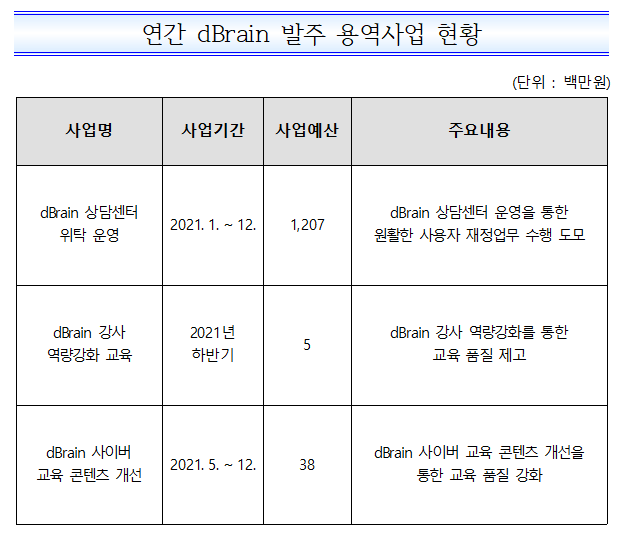 연간 dBrain 발주 용역사업 현황

(단위 : 백만원)

| 사업명 | 사업기간 | 사업예산 | 주요내용 |
|---|---|---|---|
| dBrain 상담센터 위탁 운영 | 2021. 1. ~ 12. | 1,207 | dBrain 상담센터 운영을 통한 원활한 사용자 재정업무 수행 도모 |
| dBrain 강사 역량강화 교육 | 2021년 하반기 | 5 | dBrain 강사 역량강화를 통한 교육 품질 제고 |
| dBrain 사이버 교육 콘텐츠 개선 | 2021. 5. ~ 12. | 38 | dBrain 사이버 교육 콘텐츠 개선을 통한 교육 품질 강화 |